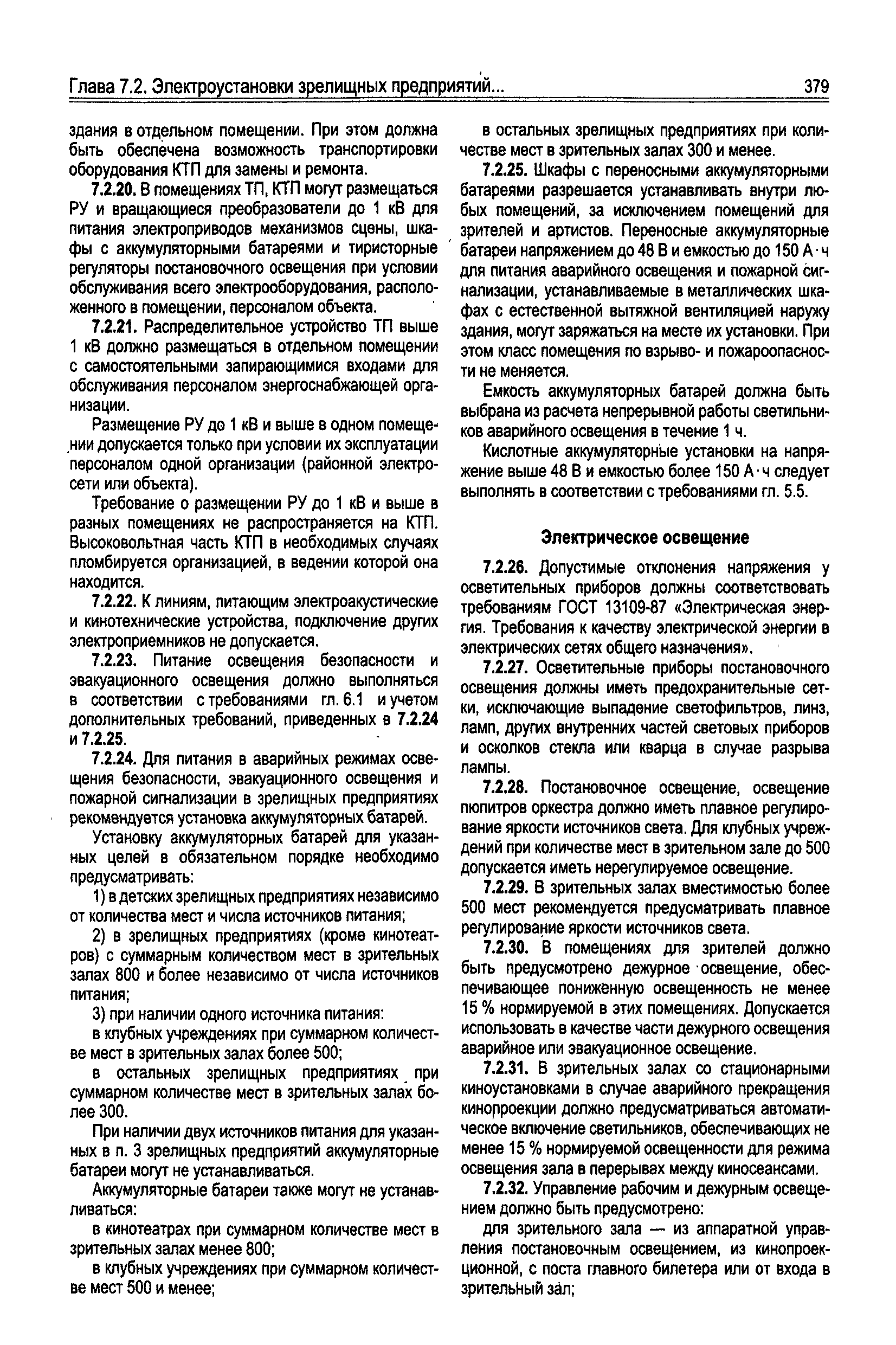 Глава 7.2. Электроустановки зрелищных предприятий... 379

здания в отдельном помещении. При этом должна быть обеспечена возможность транспортировки оборудования КТП для замены и ремонта.

7.2.20. В помещениях ТП, КТП могут размещаться РУ и вращающиеся преобразователи до 1 кВ для питания электроприводов механизмов сцены, шкафы с аккумуляторными батареями и тиристорные регуляторы постановочного освещения при условии обслуживания всего электрооборудования, расположенного в помещении, персоналом объекта.

7.2.21. Распределительное устройство ТП выше 1 кВ должно размещаться в отдельном помещении с самостоятельными запирающимися входами для обслуживания персоналом энергоснабжающей организации.

Размещение РУ до 1 кВ и выше в одном помещении допускается только при условии их эксплуатации персоналом одной организации (районной электросети или объекта).

Требование о размещении РУ до 1 кВ и выше в разных помещениях не распространяется на КТП. Высоковольтная часть КТП в необходимых случаях пломбируется организацией, в ведении которой она находится.

7.2.22. К линиям, питающим электроакустические и кинотехнические устройства, подключение других электроприемников не допускается.

7.2.23. Питание освещения безопасности и эвакуационного освещения должно выполняться в соответствии с требованиями гл. 6.1 и учетом дополнительных требований, приведенных в 7.2.24 и 7.2.25.

7.2.24. Для питания в аварийных режимах освещения безопасности, эвакуационного освещения и пожарной сигнализации в зрелищных предприятиях рекомендуется установка аккумуляторных батарей.

Установку аккумуляторных батарей для указанных целей в обязательном порядке необходимо предусматривать:

1) в детских зрелищных предприятиях независимо от количества мест и числа источников питания;

2) в зрелищных предприятиях (кроме кинотеатров) с суммарным количеством мест в зрительных залах 800 и более независимо от числа источников питания;

3) при наличии одного источника питания:

в клубных учреждениях при суммарном количестве мест в зрительных залах более 500;

в остальных зрелищных предприятиях при суммарном количестве мест в зрительных залах более 300.

При наличии двух источников питания для указанных в п. 3 зрелищных предприятий аккумуляторные батареи могут не устанавливаться.

Аккумуляторные батареи также могут не устанавливаться:

в кинотеатрах при суммарном количестве мест в зрительных залах менее 800;

в клубных учреждениях при суммарном количестве мест 500 и менее;

в остальных зрелищных предприятиях при количестве мест в зрительных залах 300 и менее.

7.2.25. Шкафы с переносными аккумуляторными батареями разрешается устанавливать внутри любых помещений, за исключением помещений для зрителей и артистов. Переносные аккумуляторные батареи напряжением до 48 В и емкостью до 150 А·ч для питания аварийного освещения и пожарной сигнализации, устанавливаемые в металлических шкафах с естественной вытяжной вентиляцией наружу здания, могут заряжаться на месте их установки. При этом класс помещения по взрыво- и пожароопасности не меняется.

Емкость аккумуляторных батарей должна быть выбрана из расчета непрерывной работы светильников аварийного освещения в течение 1 ч.

Кислотные аккумуляторные установки на напряжение выше 48 В и емкостью более 150 А·ч следует выполнять в соответствии с требованиями гл. 5.5.

Электрическое освещение

7.2.26. Допустимые отклонения напряжения у осветительных приборов должны соответствовать требованиям ГОСТ 13109-87 «Электрическая энергия. Требования к качеству электрической энергии в электрических сетях общего назначения».

7.2.27. Осветительные приборы постановочного освещения должны иметь предохранительные сетки, исключающие выпадение светофильтров, линз, ламп, других внутренних частей световых приборов и осколков стекла или кварца в случае разрыва лампы.

7.2.28. Постановочное освещение, освещение пюпитров оркестра должно иметь плавное регулирование яркости источников света. Для клубных учреждений при количестве мест в зрительном зале до 500 допускается иметь нерегулируемое освещение.

7.2.29. В зрительных залах вместимостью более 500 мест рекомендуется предусматривать плавное регулирование яркости источников света.

7.2.30. В помещениях для зрителей должно быть предусмотрено дежурное освещение, обеспечивающее пониженную освещенность не менее 15 % нормируемой в этих помещениях. Допускается использовать в качестве части дежурного освещения аварийное или эвакуационное освещение.

7.2.31. В зрительных залах со стационарными киноустановками в случае аварийного прекращения кинопроекции должно предусматриваться автоматическое включение светильников, обеспечивающих не менее 15 % нормируемой освещенности для режима освещения зала в перерывах между киносеансами.

7.2.32. Управление рабочим и дежурным освещением должно быть предусмотрено:

для зрительного зала — из аппаратной управления постановочным освещением, из кинопроекционной, с поста главного билетера или от входа в зрительный зал;